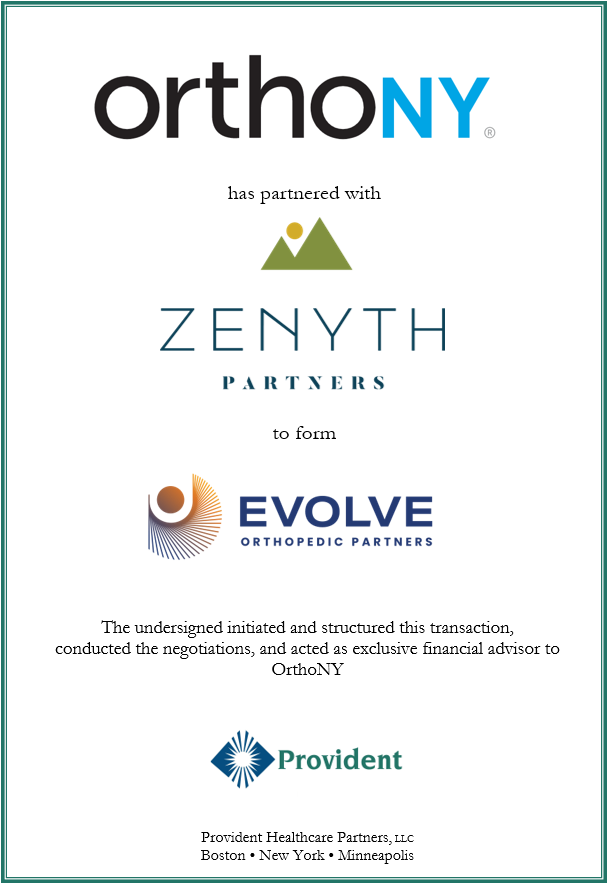 orthoNY®

has partnered with

ZENYTH
PARTNERS

to form

EVOLVE
ORTHOPEDIC PARTNERS

The undersigned initiated and structured this transaction, conducted the negotiations, and acted as exclusive financial advisor to OrthoNY

Provident

Provident Healthcare Partners, LLC
Boston • New York • Minneapolis